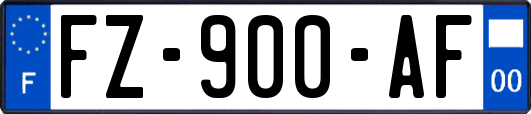 F
FZ-900-AF
00